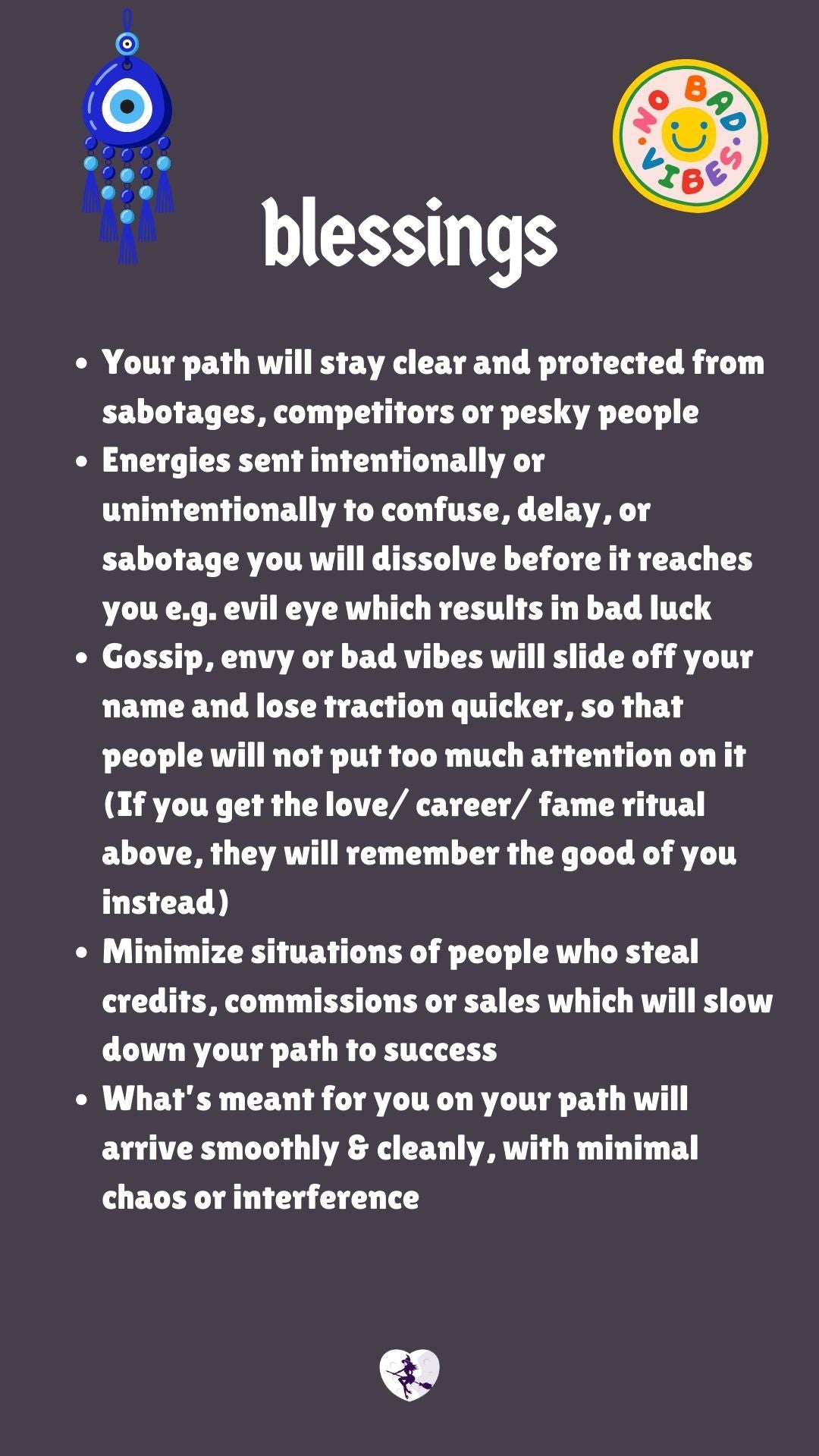 NO BAD VIBES

blessings

• Your path will stay clear and protected from sabotages, competitors or pesky people
• Energies sent intentionally or unintentionally to confuse, delay, or sabotage you will dissolve before it reaches you e.g. evil eye which results in bad luck
• Gossip, envy or bad vibes will slide off your name and lose traction quicker, so that people will not put too much attention on it (If you get the love/ career/ fame ritual above, they will remember the good of you instead)
• Minimize situations of people who steal credits, commissions or sales which will slow down your path to success
• What's meant for you on your path will arrive smoothly & cleanly, with minimal chaos or interference